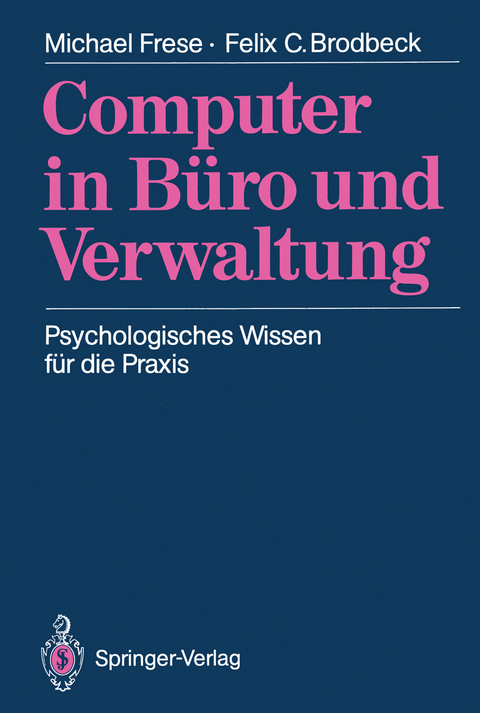 Michael Frese · Felix C. Brodbeck

Computer in Büro und Verwaltung

Psychologisches Wissen für die Praxis

Springer-Verlag